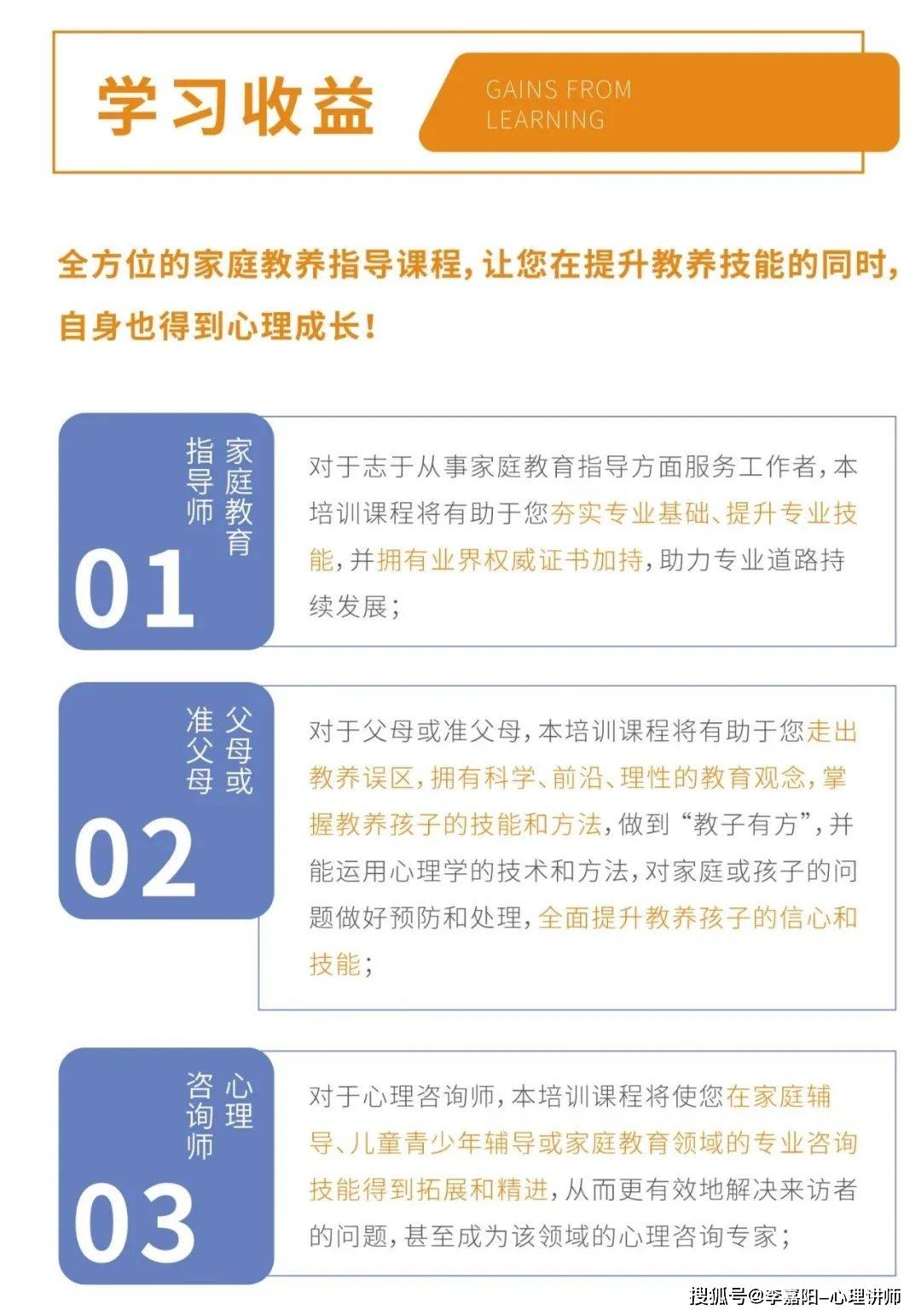 学习收益

GAINS FROM LEARNING

全方位的家庭教养指导课程，让您在提升教养技能的同时，自身也得到心理成长！

家庭教育指导师

01

对于志于从事家庭教育指导方面服务工作者，本培训课程将有助于您夯实专业基础、提升专业技能，并拥有业界权威证书加持，助力专业道路持续发展；

父母或准父母

02

对于父母或准父母，本培训课程将有助于您走出教养误区，拥有科学、前沿、理性的教育观念，掌握教养孩子的技能和方法，做到“教子有方”，并能运用心理学的技术和方法，对家庭或孩子的问题做好预防和处理，全面提升教养孩子的信心和技能；

心理咨询师

03

对于心理咨询师，本培训课程将使您在家庭辅导、儿童青少年辅导或家庭教育领域的专业咨询技能得到拓展和精进，从而更有效地解决来访者的问题，甚至成为该领域的心理咨询专家；

搜狐号@李嘉阳-心理讲师